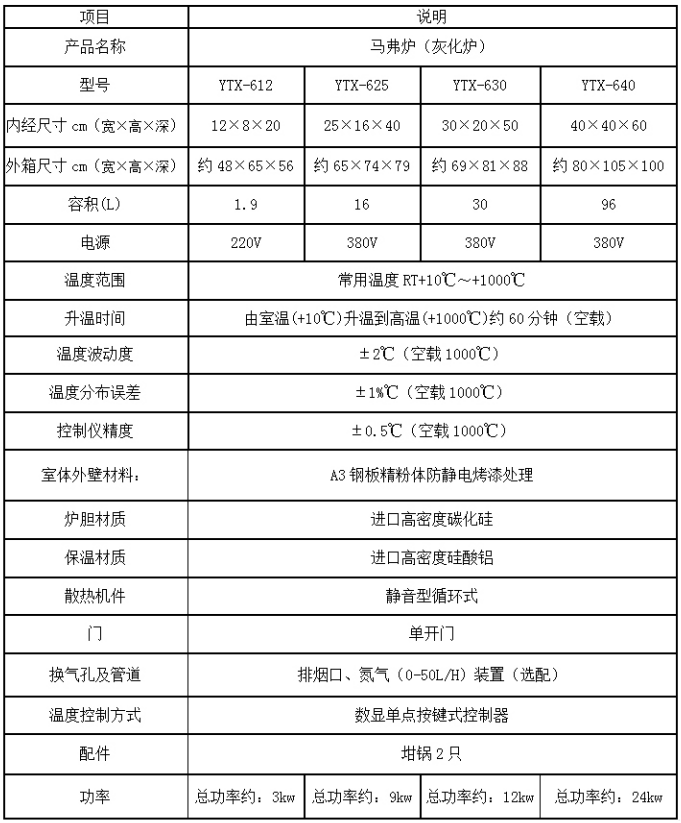 | 项目 | 说明 | | | |
|---|---|---|---|---|
| 产品名称 | 马弗炉（灰化炉） | | | |
| 型号 | YTX-612 | YTX-625 | YTX-630 | YTX-640 |
| 内经尺寸 cm（宽×高×深） | 12×8×20 | 25×16×40 | 30×20×50 | 40×40×60 |
| 外箱尺寸 cm（宽×高×深） | 约 48×65×56 | 约 65×74×79 | 约 69×81×88 | 约 80×105×100 |
| 容积(L) | 1.9 | 16 | 30 | 96 |
| 电源 | 220V | 380V | 380V | 380V |
| 温度范围 | 常用温度 RT+10℃～+1000℃ | | | |
| 升温时间 | 由室温(+10℃)升温到高温(+1000℃)约 60 分钟（空载） | | | |
| 温度波动度 | ±2℃（空载 1000℃） | | | |
| 温度分布误差 | ±1%℃（空载 1000℃） | | | |
| 控制仪精度 | ±0.5℃（空载 1000℃） | | | |
| 室体外壁材料： | A3 钢板精粉体防静电烤漆处理 | | | |
| 炉胆材质 | 进口高密度碳化硅 | | | |
| 保温材质 | 进口高密度硅酸铝 | | | |
| 散热机件 | 静音型循环式 | | | |
| 门 | 单开门 | | | |
| 换气孔及管道 | 排烟口、氮气（0-50L/H）装置（选配） | | | |
| 温度控制方式 | 数显单点按键式控制器 | | | |
| 配件 | 坩锅 2 只 | | | |
| 功率 | 总功率约：3kw | 总功率约：9kw | 总功率约：12kw | 总功率约：24kw |